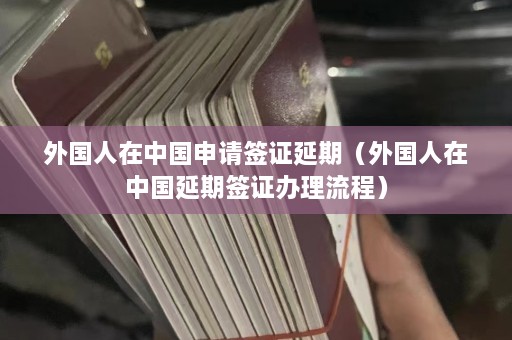 外国人在中国申请签证延期（外国人在中国延期签证办理流程）